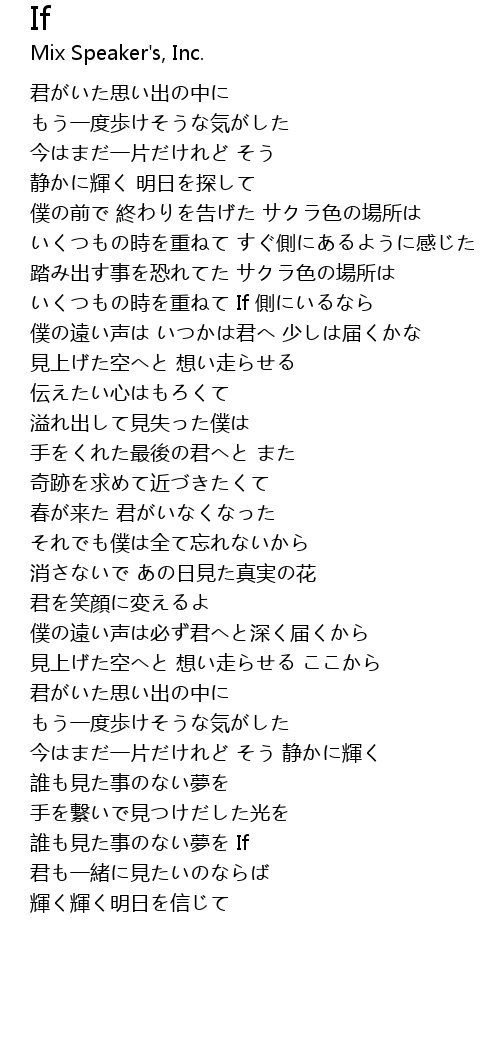 If
Mix Speaker's, Inc.

君がいた思い出の中に
もう一度歩けそうな気がした
今はまだ一片だけれど そう
静かに輝く 明日を探して
僕の前で 終わりを告げた サクラ色の場所は
いくつもの時を重ねて すぐ側にあるように感じた
踏み出す事を恐れてた サクラ色の場所は
いくつもの時を重ねて If 側にいるなら
僕の遠い声は いつかは君へ 少しは届くかな
見上げた空へと 想い走らせる
伝えたい心はもろくて
溢れ出して見失った僕は
手をくれた最後の君へと また
奇跡を求めて近づきたくて
春が来た 君がいなくなった
それでも僕は全て忘れないから
消さないで あの日見た真実の花
君を笑顔に変えるよ
僕の遠い声は必ず君へと深く届くから
見上げた空へと 想い走らせる ここから
君がいた思い出の中に
もう一度歩けそうな気がした
今はまだ一片だけれど そう 静かに輝く
誰も見た事のない夢を
手を繋いで見つけだした光を
誰も見た事のない夢を If
君も一緒に見たいのならば
輝く輝く明日を信じて